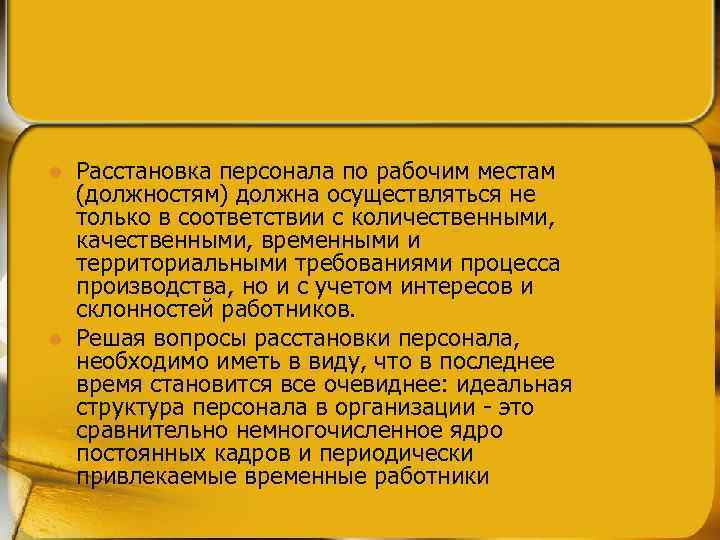 Расстановка персонала по рабочим местам (должностям) должна осуществляться не только в соответствии с количественными, качественными, временными и территориальными требованиями процесса производства, но и с учетом интересов и склонностей работников.

Решая вопросы расстановки персонала, необходимо иметь в виду, что в последнее время становится все очевиднее: идеальная структура персонала в организации - это сравнительно немногочисленное ядро постоянных кадров и периодически привлекаемые временные работники